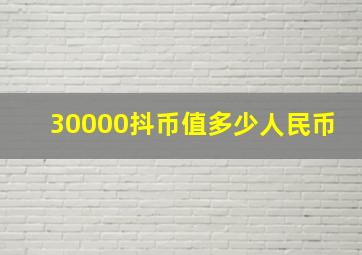 30000抖币值多少人民币